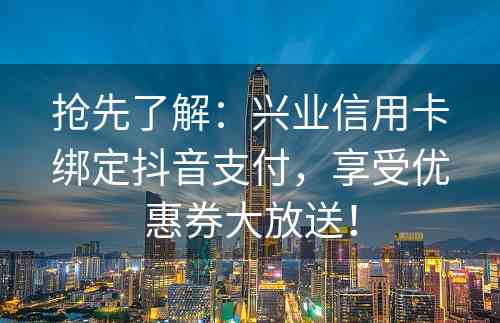 抢先了解：兴业信用卡绑定抖音支付，享受优惠券大放送！